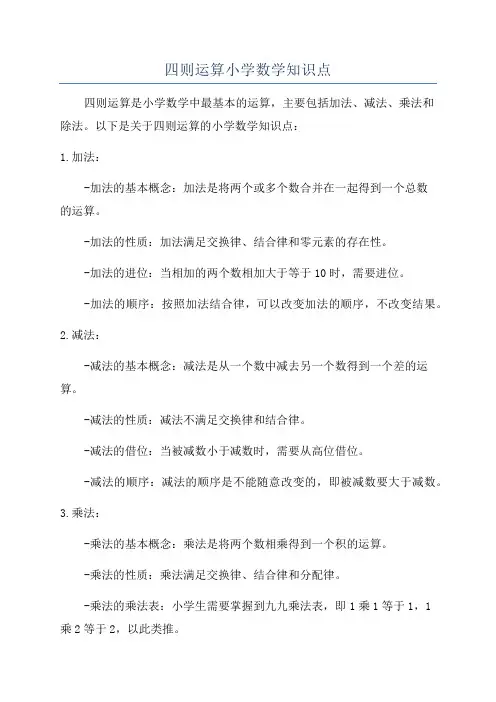 四则运算小学数学知识点

四则运算是小学数学中最基本的运算，主要包括加法、减法、乘法和除法。以下是关于四则运算的小学数学知识点：

1.加法：

-加法的基本概念：加法是将两个或多个数合并在一起得到一个总数的运算。

-加法的性质：加法满足交换律、结合律和零元素的存在性。

-加法的进位：当相加的两个数相加大于等于10时，需要进位。

-加法的顺序：按照加法结合律，可以改变加法的顺序，不改变结果。

2.减法：

-减法的基本概念：减法是从一个数中减去另一个数得到一个差的运算。

-减法的性质：减法不满足交换律和结合律。

-减法的借位：当被减数小于减数时，需要从高位借位。

-减法的顺序：减法的顺序是不能随意改变的，即被减数要大于减数。

3.乘法：

-乘法的基本概念：乘法是将两个数相乘得到一个积的运算。

-乘法的性质：乘法满足交换律、结合律和分配律。

-乘法的乘法表：小学生需要掌握到九九乘法表，即1乘1等于1，1乘2等于2，以此类推。